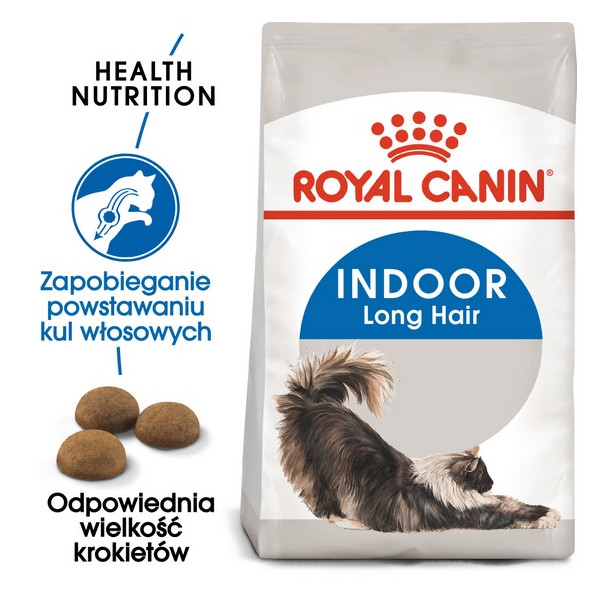 HEALTH NUTRITION

Zapobieganie powstawaniu kul włosowych

Odpowiednia wielkość krokietów

ROYAL CANIN®

INDOOR
Long Hair